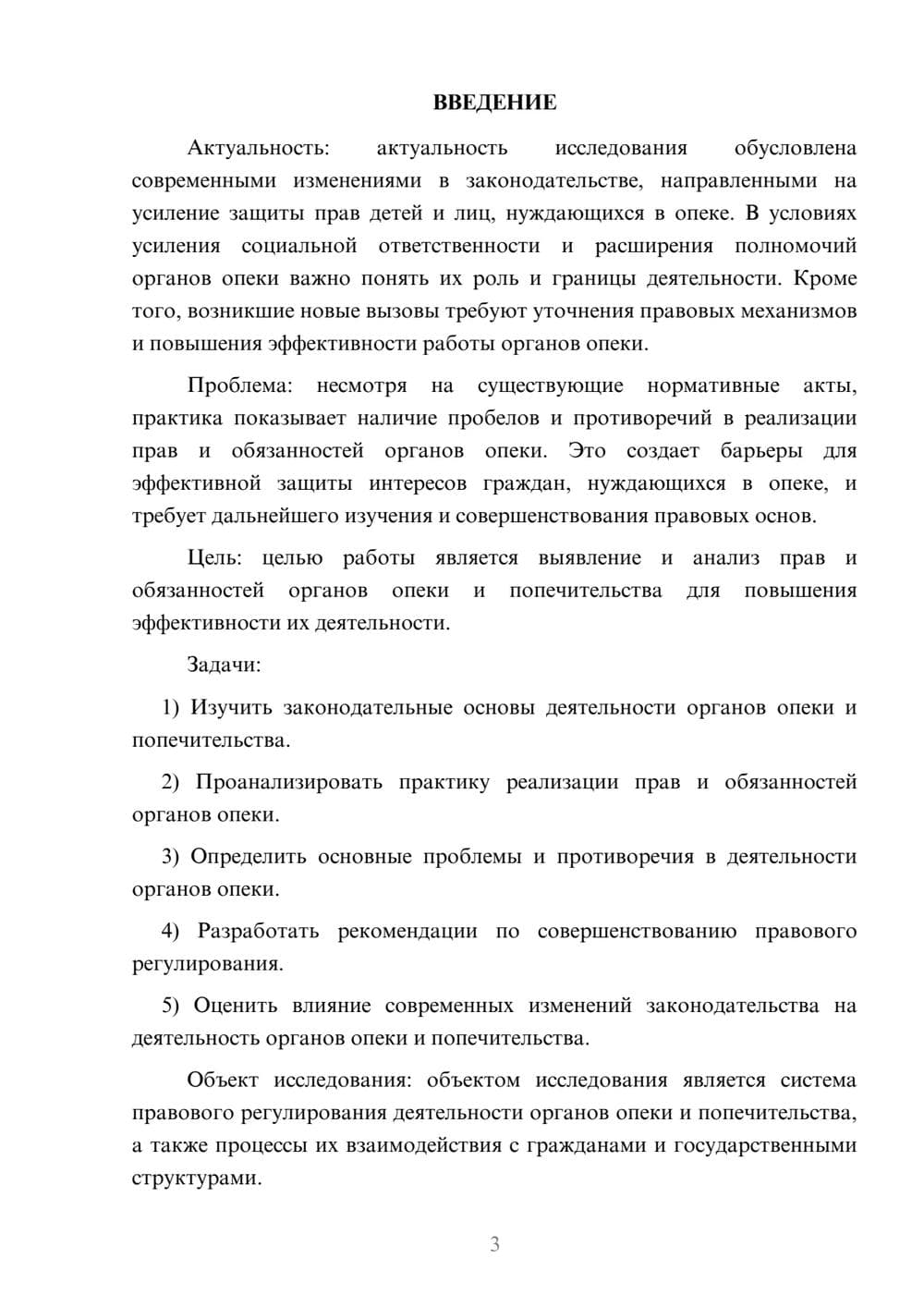 ВВЕДЕНИЕ

Актуальность: актуальность исследования обусловлена современными изменениями в законодательстве, направленными на усиление защиты прав детей и лиц, нуждающихся в опеке. В условиях усиления социальной ответственности и расширения полномочий органов опеки важно понять их роль и границы деятельности. Кроме того, возникшие новые вызовы требуют уточнения правовых механизмов и повышения эффективности работы органов опеки.

Проблема: несмотря на существующие нормативные акты, практика показывает наличие пробелов и противоречий в реализации прав и обязанностей органов опеки. Это создает барьеры для эффективной защиты интересов граждан, нуждающихся в опеке, и требует дальнейшего изучения и совершенствования правовых основ.

Цель: целью работы является выявление и анализ прав и обязанностей органов опеки и попечительства для повышения эффективности их деятельности.

Задачи:

1) Изучить законодательные основы деятельности органов опеки и попечительства.

2) Проанализировать практику реализации прав и обязанностей органов опеки.

3) Определить основные проблемы и противоречия в деятельности органов опеки.

4) Разработать рекомендации по совершенствованию правового регулирования.

5) Оценить влияние современных изменений законодательства на деятельность органов опеки и попечительства.

Объект исследования: объектом исследования является система правового регулирования деятельности органов опеки и попечительства, а также процессы их взаимодействия с гражданами и государственными структурами.

3